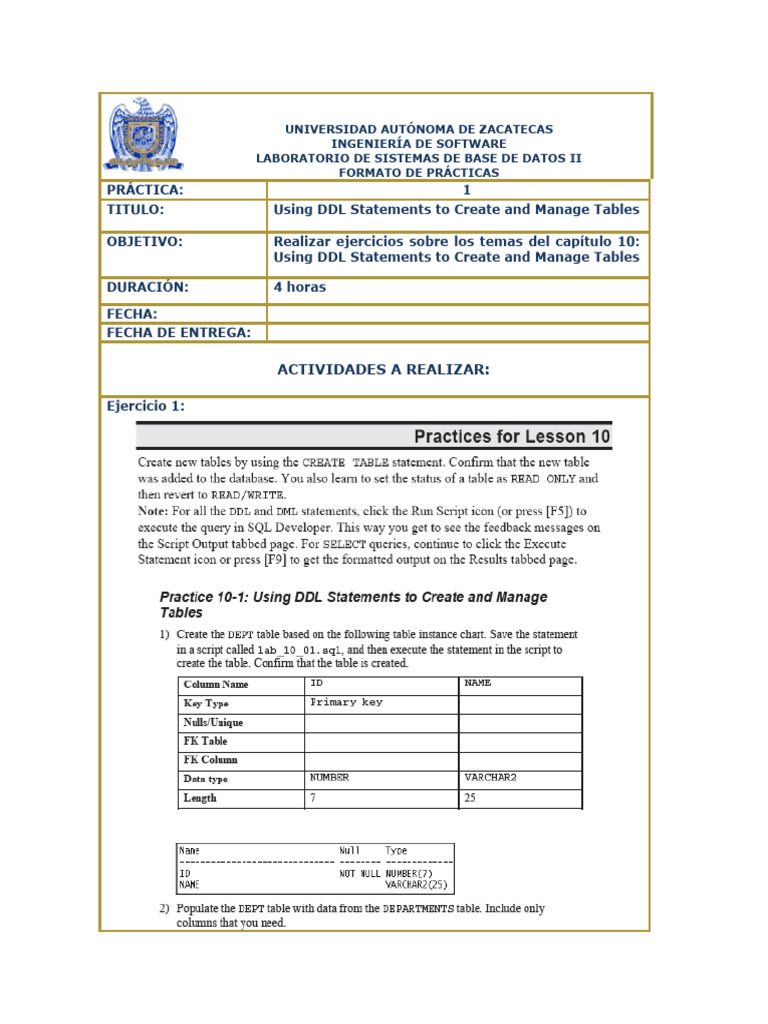 UNIVERSIDAD AUTÓNOMA DE ZACATECAS
INGENIERÍA DE SOFTWARE
LABORATORIO DE SISTEMAS DE BASE DE DATOS II
FORMATO DE PRÁCTICAS

| PRÁCTICA: | 1 |
|---|---|
| TITULO: | Using DDL Statements to Create and Manage Tables |
| OBJETIVO: | Realizar ejercicios sobre los temas del capítulo 10: Using DDL Statements to Create and Manage Tables |
| DURACIÓN: | 4 horas |
| FECHA: | |
| FECHA DE ENTREGA: | |

ACTIVIDADES A REALIZAR:

Ejercicio 1:

Practices for Lesson 10

Create new tables by using the CREATE TABLE statement. Confirm that the new table was added to the database. You also learn to set the status of a table as READ ONLY and then revert to READ/WRITE.
Note: For all the DDL and DML statements, click the Run Script icon (or press [F5]) to execute the query in SQL Developer. This way you get to see the feedback messages on the Script Output tabbed page. For SELECT queries, continue to click the Execute Statement icon or press [F9] to get the formatted output on the Results tabbed page.

Practice 10-1: Using DDL Statements to Create and Manage Tables

1) Create the DEPT table based on the following table instance chart. Save the statement in a script called lab_10_01.sql, and then execute the statement in the script to create the table. Confirm that the table is created.

| Column Name | ID | NAME |
|---|---|---|
| Key Type | Primary key | |
| Nulls/Unique | | |
| FK Table | | |
| FK Column | | |
| Data type | NUMBER | VARCHAR2 |
| Length | 7 | 25 |

| Name | Null | Type |
|---|---|---|
| ID | NOT NULL | NUMBER(7) |
| NAME | | VARCHAR2(25) |

2) Populate the DEPT table with data from the DEPARTMENTS table. Include only columns that you need.